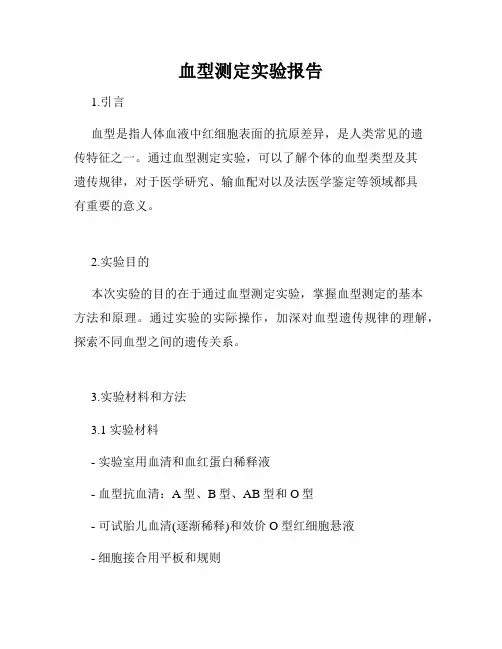 血型测定实验报告

1.引言

血型是指人体血液中红细胞表面的抗原差异，是人类常见的遗传特征之一。通过血型测定实验，可以了解个体的血型类型及其遗传规律，对于医学研究、输血配对以及法医学鉴定等领域都具有重要的意义。

2.实验目的

本次实验的目的在于通过血型测定实验，掌握血型测定的基本方法和原理。通过实验的实际操作，加深对血型遗传规律的理解，探索不同血型之间的遗传关系。

3.实验材料和方法

3.1 实验材料

- 实验室用血清和血红蛋白稀释液

- 血型抗血清：A 型、B 型、AB 型和 O 型

- 可试胎儿血清(逐渐稀释)和效价 O 型红细胞悬液

- 细胞接合用平板和规则